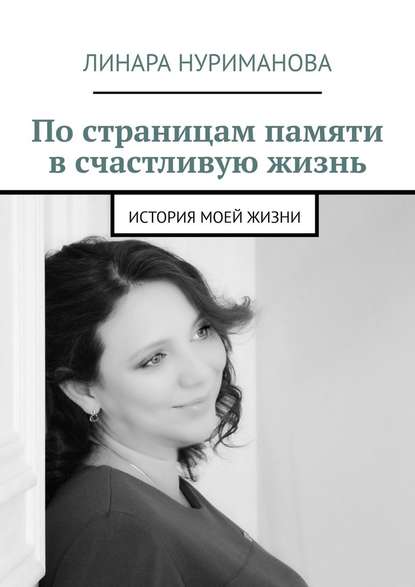 ЛИНАРА НУРИМАНОВА

По страницам памяти в счастливую жизнь

ИСТОРИЯ МОЕЙ ЖИЗНИ